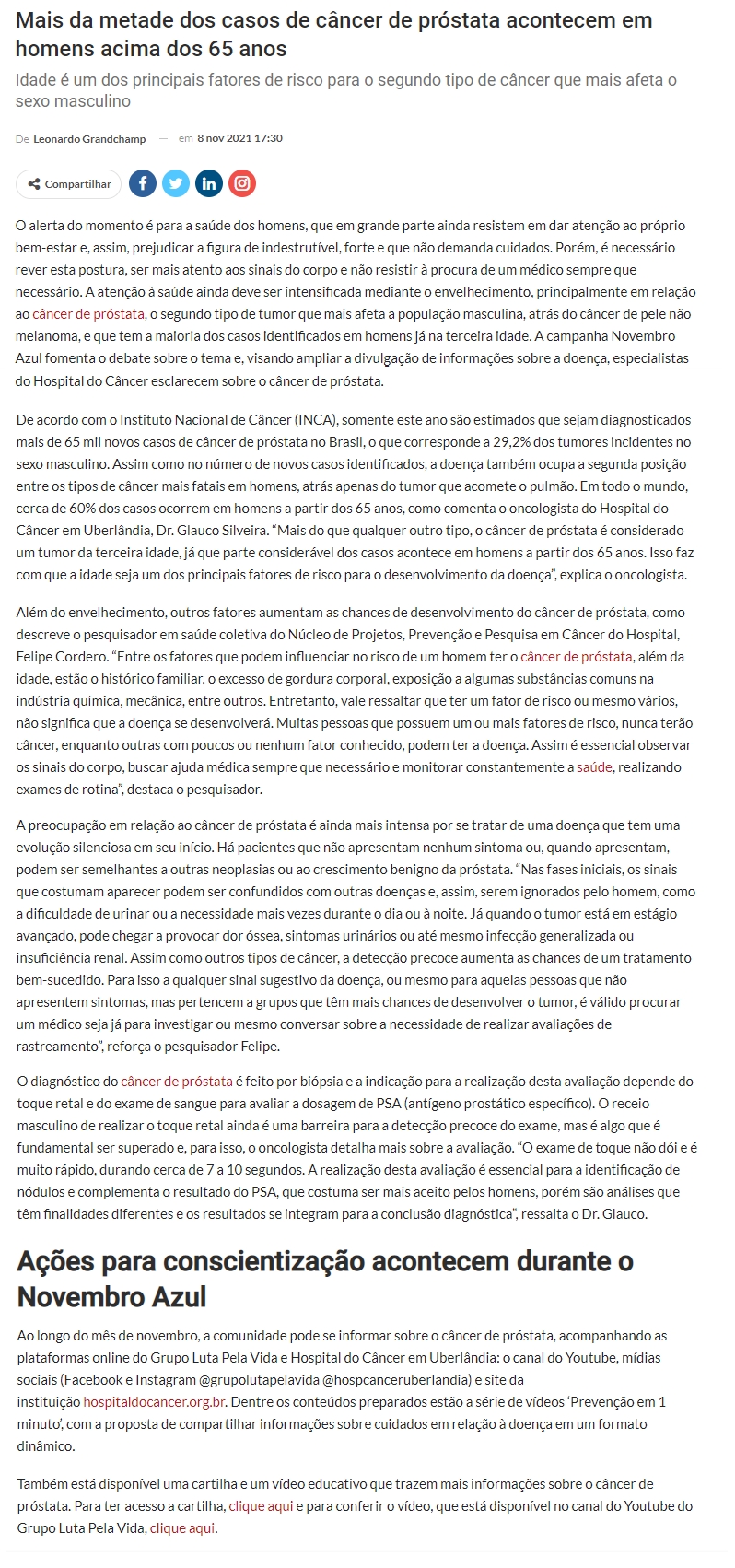 Mais da metade dos casos de câncer de próstata acontecem em homens acima dos 65 anos

Idade é um dos principais fatores de risco para o segundo tipo de câncer que mais afeta o sexo masculino

De Leonardo Grandchamp — em 8 nov 2021 17:30

Compartilhar

O alerta do momento é para a saúde dos homens, que em grande parte ainda resistem em dar atenção ao próprio bem-estar e, assim, prejudicar a figura de indestrutível, forte e que não demanda cuidados. Porém, é necessário rever esta postura, ser mais atento aos sinais do corpo e não resistir à procura de um médico sempre que necessário. A atenção à saúde ainda deve ser intensificada mediante o envelhecimento, principalmente em relação ao câncer de próstata, o segundo tipo de tumor que mais afeta a população masculina, atrás do câncer de pele não melanoma, e que tem a maioria dos casos identificados em homens já na terceira idade. A campanha Novembro Azul fomenta o debate sobre o tema e, visando ampliar a divulgação de informações sobre a doença, especialistas do Hospital do Câncer esclarecem sobre o câncer de próstata.

De acordo com o Instituto Nacional de Câncer (INCA), somente este ano são estimados que sejam diagnosticados mais de 65 mil novos casos de câncer de próstata no Brasil, o que corresponde a 29,2% dos tumores incidentes no sexo masculino. Assim como no número de novos casos identificados, a doença também ocupa a segunda posição entre os tipos de câncer mais fatais em homens, atrás apenas do tumor que acomete o pulmão. Em todo o mundo, cerca de 60% dos casos ocorrem em homens a partir dos 65 anos, como comenta o oncologista do Hospital do Câncer em Uberlândia, Dr. Glauco Silveira. “Mais do que qualquer outro tipo, o câncer de próstata é considerado um tumor da terceira idade, já que parte considerável dos casos acontece em homens a partir dos 65 anos. Isso faz com que a idade seja um dos principais fatores de risco para o desenvolvimento da doença”, explica o oncologista.

Além do envelhecimento, outros fatores aumentam as chances de desenvolvimento do câncer de próstata, como descreve o pesquisador em saúde coletiva do Núcleo de Projetos, Prevenção e Pesquisa em Câncer do Hospital, Felipe Cordero. “Entre os fatores que podem influenciar no risco de um homem ter o câncer de próstata, além da idade, estão o histórico familiar, o excesso de gordura corporal, exposição a algumas substâncias comuns na indústria química, mecânica, entre outros. Entretanto, vale ressaltar que ter um fator de risco ou mesmo vários, não significa que a doença se desenvolverá. Muitas pessoas que possuem um ou mais fatores de risco, nunca terão câncer, enquanto outras com poucos ou nenhum fator conhecido, podem ter a doença. Assim é essencial observar os sinais do corpo, buscar ajuda médica sempre que necessário e monitorar constantemente a saúde, realizando exames de rotina”, destaca o pesquisador.

A preocupação em relação ao câncer de próstata é ainda mais intensa por se tratar de uma doença que tem uma evolução silenciosa em seu início. Há pacientes que não apresentam nenhum sintoma ou, quando apresentam, podem ser semelhantes a outras neoplasias ou ao crescimento benigno da próstata. “Nas fases iniciais, os sinais que costumam aparecer podem ser confundidos com outras doenças e, assim, serem ignorados pelo homem, como a dificuldade de urinar ou a necessidade mais vezes durante o dia ou à noite. Já quando o tumor está em estágio avançado, pode chegar a provocar dor óssea, sintomas urinários ou até mesmo infecção generalizada ou insuficiência renal. Assim como outros tipos de câncer, a detecção precoce aumenta as chances de um tratamento bem-sucedido. Para isso a qualquer sinal sugestivo da doença, ou mesmo para aquelas pessoas que não apresentem sintomas, mas pertencem a grupos que têm mais chances de desenvolver o tumor, é válido procurar um médico seja já para investigar ou mesmo conversar sobre a necessidade de realizar avaliações de rastreamento”, reforça o pesquisador Felipe.

O diagnóstico do câncer de próstata é feito por biópsia e a indicação para a realização desta avaliação depende do toque retal e do exame de sangue para avaliar a dosagem de PSA (antígeno prostático específico). O receio masculino de realizar o toque retal ainda é uma barreira para a detecção precoce do exame, mas é algo que é fundamental ser superado e, para isso, o oncologista detalha mais sobre a avaliação. “O exame de toque não dói e é muito rápido, durando cerca de 7 a 10 segundos. A realização desta avaliação é essencial para a identificação de nódulos e complementa o resultado do PSA, que costuma ser mais aceito pelos homens, porém são análises que têm finalidades diferentes e os resultados se integram para a conclusão diagnóstica”, ressalta o Dr. Glauco.

Ações para conscientização acontecem durante o Novembro Azul

Ao longo do mês de novembro, a comunidade pode se informar sobre o câncer de próstata, acompanhando as plataformas online do Grupo Luta Pela Vida e Hospital do Câncer em Uberlândia: o canal do Youtube, mídias sociais (Facebook e Instagram @grupolutapelavida @hospcanceruberlandia) e site da instituição hospitaldocancer.org.br. Dentre os conteúdos preparados estão a série de vídeos ‘Prevenção em 1 minuto’, com a proposta de compartilhar informações sobre cuidados em relação à doença em um formato dinâmico.

Também está disponível uma cartilha e um vídeo educativo que trazem mais informações sobre o câncer de próstata. Para ter acesso a cartilha, clique aqui e para conferir o vídeo, que está disponível no canal do Youtube do Grupo Luta Pela Vida, clique aqui.